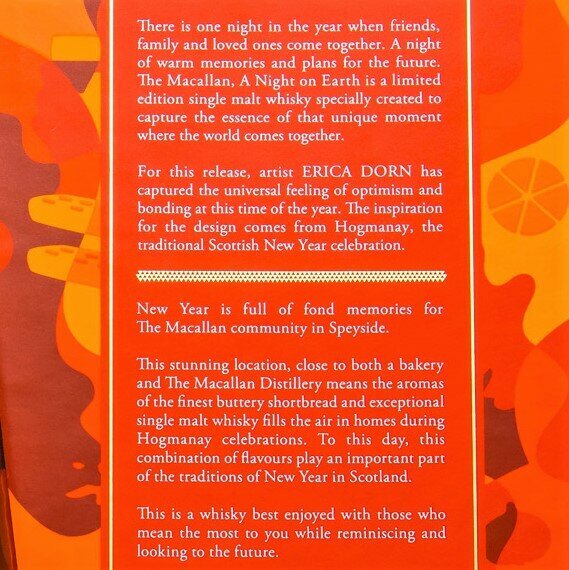 There is one night in the year when friends, family and loved ones come together. A night of warm memories and plans for the future. The Macallan, A Night on Earth is a limited edition single malt whisky specially created to capture the essence of that unique moment where the world comes together.

For this release, artist ERICA DORN has captured the universal feeling of optimism and bonding at this time of the year. The inspiration for the design comes from Hogmanay, the traditional Scottish New Year celebration.

New Year is full of fond memories for The Macallan community in Speyside.

This stunning location, close to both a bakery and The Macallan Distillery means the aromas of the finest buttery shortbread and exceptional single malt whisky fills the air in homes during Hogmanay celebrations. To this day, this combination of flavours play an important part of the traditions of New Year in Scotland.

This is a whisky best enjoyed with those who mean the most to you while reminiscing and looking to the future.